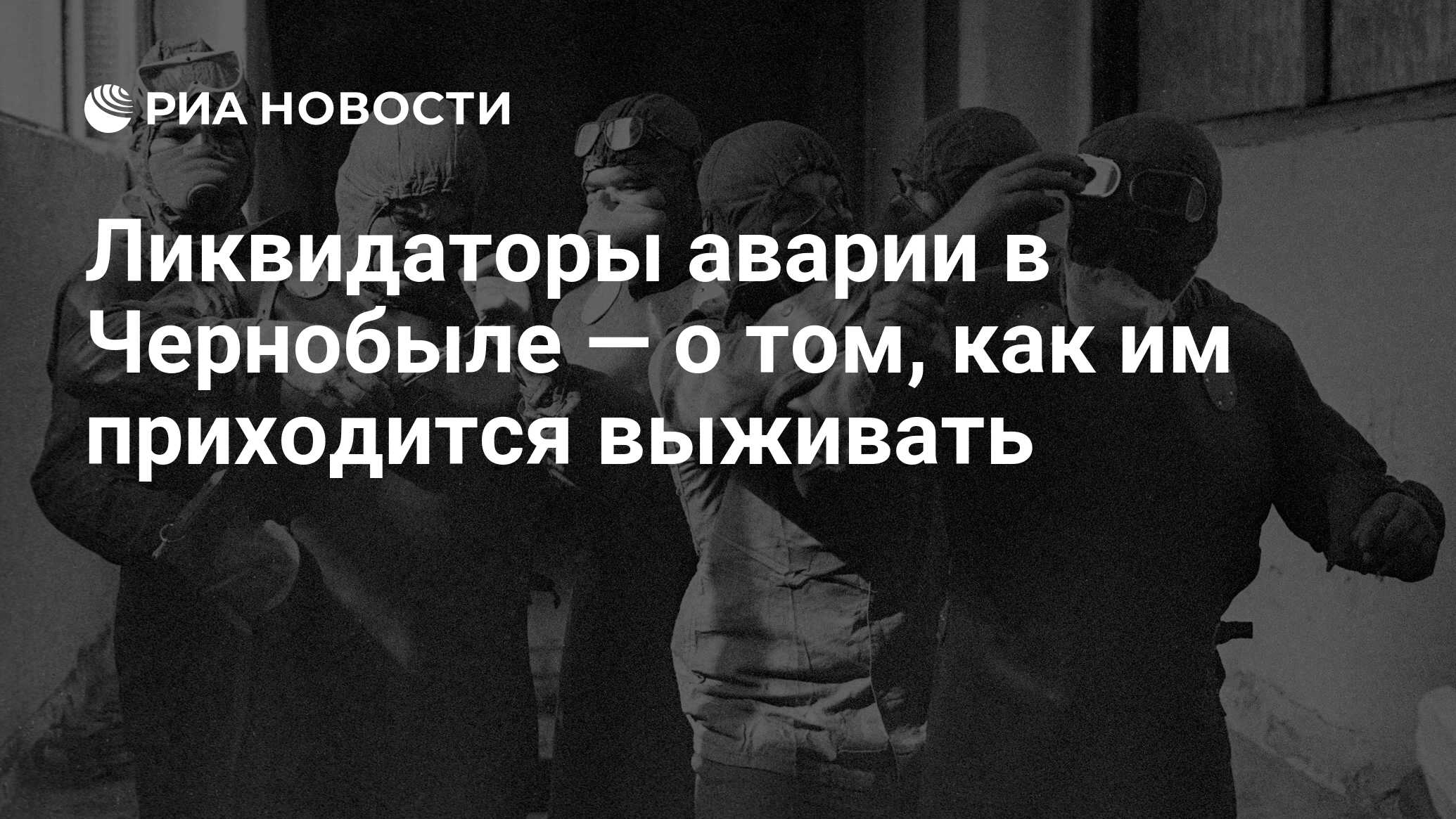 РИА НОВОСТИ

Ликвидаторы аварии в Чернобыле — о том, как им приходится выживать